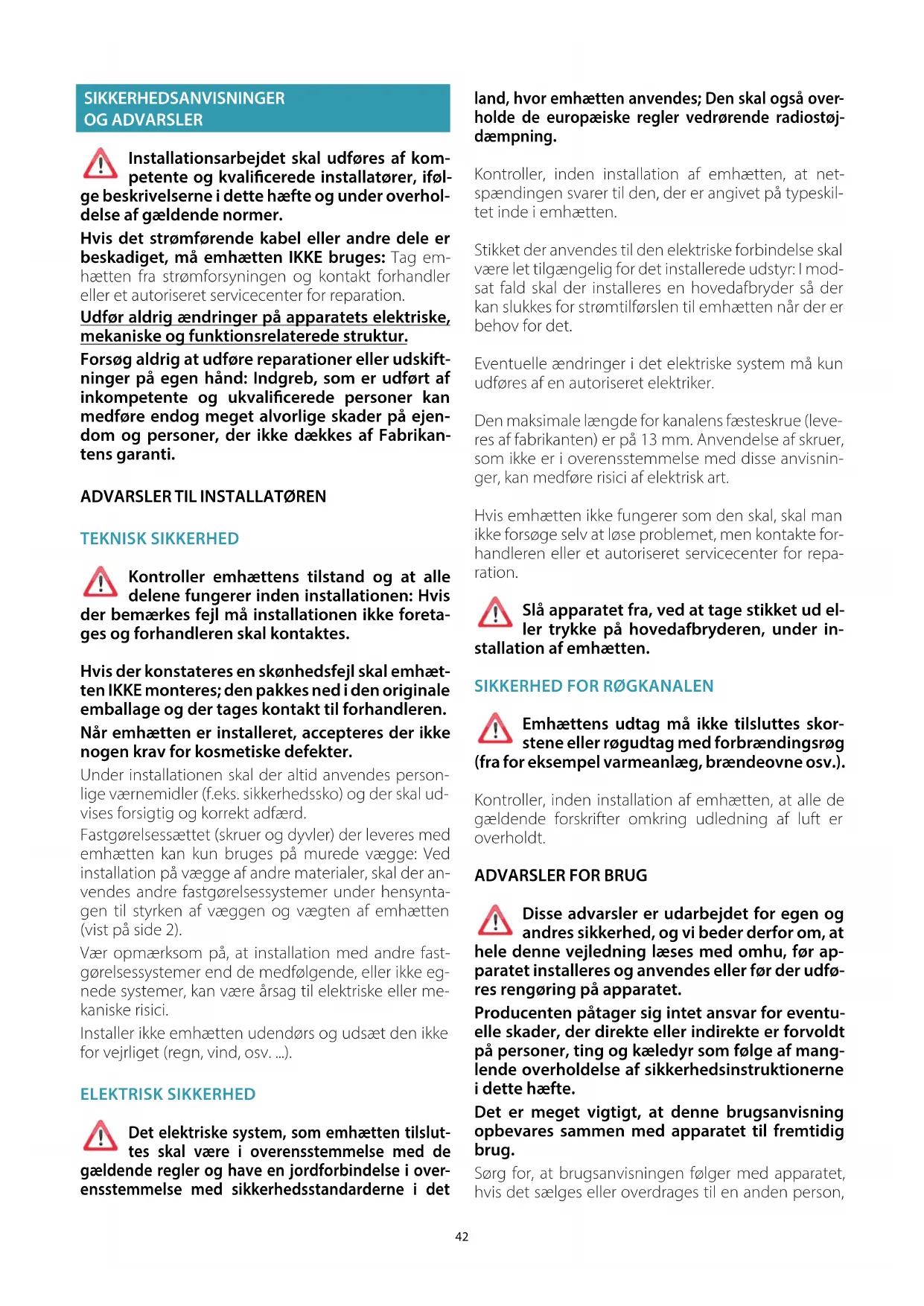 SIKKERHEDSANVISNINGER OG ADVARSLER

Installationsarbejdet skal udføres af kompetente og kvalificerede installatører, ifølge beskrivelserne i dette hæfte og under overholdelse af gældende normer.

Hvis det strømførende kabel eller andre dele er beskadiget, må emhætten IKKE bruges: Tag emhætten fra strømforsyningen og kontakt forhandler eller et autoriseret servicecenter for reparation.

Udfør aldrig ændringer på apparatets elektriske, mekaniske og funktionsrelaterede struktur.

Forsøg aldrig at udføre reparationer eller udskiftninger på egen hånd: Indgreb, som er udført af inkompetente og ukvalificerede personer kan medføre endog meget alvorlige skader på ejendom og personer, der ikke dækkes af Fabrikantens garanti.

ADVARSLER TIL INSTALLATØREN

TEKNISK SIKKERHED

Kontroller emhættens tilstand og at alle delene fungerer inden installationen: Hvis der bemærkes fejl må installationen ikke foretages og forhandleren skal kontaktes.

Hvis der konstateres en skønhedsfejl skal emhætten IKKE monteres; den pakkes ned i den originale emballage og der tages kontakt til forhandleren.

Når emhætten er installeret, accepteres der ikke nogen krav for kosmetiske defekter.

Under installationen skal der altid anvendes personlige værnemidler (f.eks. sikkerhedssko) og der skal udvises forsigtig og korrekt adfærd.

Fastgørelsessættet (skruer og dyvler) der leveres med emhætten kan kun bruges på murede vægge: Ved installation på vægge af andre materialer, skal der anvendes andre fastgørelsessystemer under hensyntagen til styrken af væggen og vægten af emhætten (vist på side 2).

Vær opmærksom på, at installation med andre fastgørelsessystemer end de medfølgende, eller ikke egnede systemer, kan være årsag til elektriske eller mekaniske risici.

Installer ikke emhætten udendørs og udsæt den ikke for vejrliget (regn, vind, osv. ...).

ELEKTRISK SIKKERHED

Det elektriske system, som emhætten tilsluttes skal være i overensstemmelse med de gældende regler og have en jordforbindelse i overensstemmelse med sikkerhedsstandarderne i det land, hvor emhætten anvendes; Den skal også overholde de europæiske regler vedrørende radiostøjdæmpning.

Kontroller, inden installation af emhætten, at netspændingen svarer til den, der er angivet på typeskiltet inde i emhætten.

Stikket der anvendes til den elektriske forbindelse skal være let tilgængelig for det installerede udstyr: I modsat fald skal der installeres en hovedafbryder så der kan slukkes for strømtilførslen til emhætten når der er behov for det.

Eventuelle ændringer i det elektriske system må kun udføres af en autoriseret elektriker.

Den maksimale længde for kanalens fæsteskrue (leveres af fabrikanten) er på 13 mm. Anvendelse af skruer, som ikke er i overensstemmelse med disse anvisninger, kan medføre risici af elektrisk art.

Hvis emhætten ikke fungerer som den skal, skal man ikke forsøge selv at løse problemet, men kontakte forhandleren eller et autoriseret servicecenter for reparation.

Slå apparatet fra, ved at tage stikket ud eller trykke på hovedafbryderen, under installation af emhætten.

SIKKERHED FOR RØGKANALEN

Emhættens udtag må ikke tilsluttes skorstene eller røgudtag med forbrændingsrøg (fra for eksempel varmeanlæg, brændeovne osv.).

Kontroller, inden installation af emhætten, at alle de gældende forskrifter omkring udledning af luft er overholdt.

ADVARSLER FOR BRUG

Disse advarsler er udarbejdet for egen og andres sikkerhed, og vi beder derfor om, at hele denne vejledning læses med omhu, før apparatet installeres og anvendes eller før der udføres rengøring på apparatet.

Producenten påtager sig intet ansvar for eventuelle skader, der direkte eller indirekte er forvoldt på personer, ting og kæledyr som følge af manglende overholdelse af sikkerhedsinstruktionerne i dette hæfte.

Det er meget vigtigt, at denne brugsanvisning opbevares sammen med apparatet til fremtidig brug.

Sørg for, at brugsanvisningen følger med apparatet, hvis det sælges eller overdrages til en anden person,

42